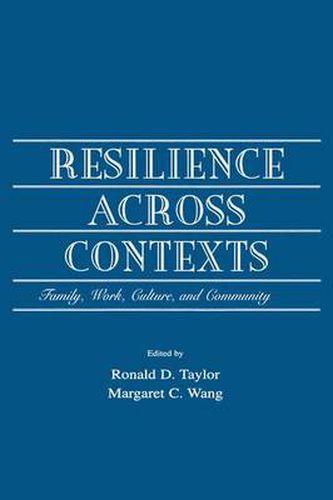 RESILIENCE
ACROSS
CONTEXTS

Family, Work, Culture, and Community

Edited by
Ronald D. Taylor
Margaret C. Wang